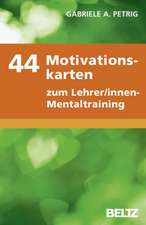 GABRIELE A. PETRIG

44 Motivationskarten

zum Lehrer/innen-Mentaltraining

BELTZ